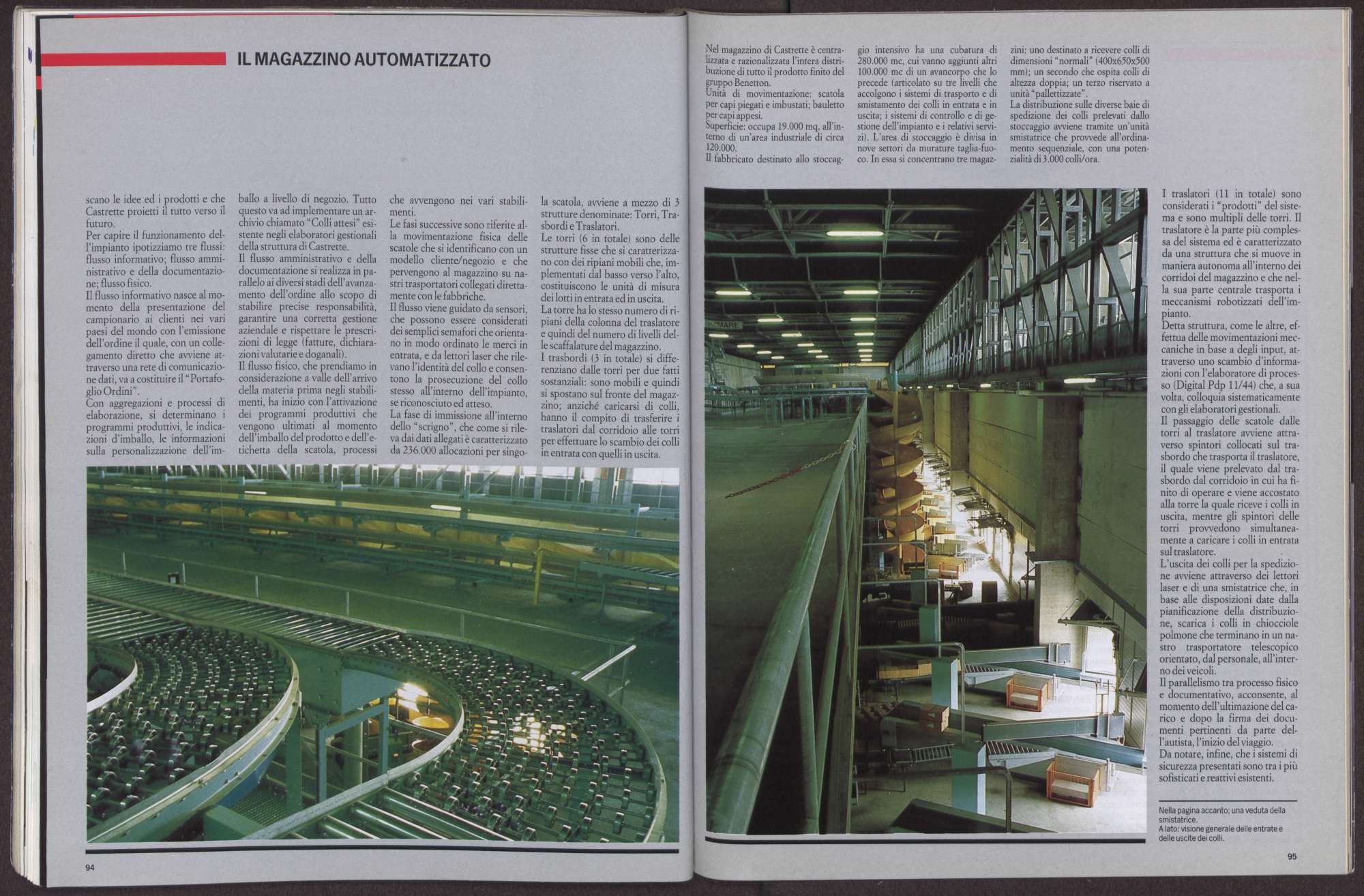 IL MAGAZZINO AUTOMATIZZATO

scano le idee ed i prodotti e che Castrette proietti il tutto verso il futuro.

Per capire il funzionamento dell'impianto ipotizziamo tre flussi: flusso informativo; flusso amministrativo e della documentazione; flusso fisico.

Il flusso informativo nasce al momento della presentazione del campionario ai clienti nei vari paesi del mondo con l'emissione dell'ordine il quale, con un collegamento diretto che avviene attraverso una rete di comunicazione dati, va a costituire il "Portafoglio Ordini".

Con aggregazioni e processi di elaborazione, si determinano i programmi produttivi, le indicazioni d'imballo, le informazioni sulla personalizzazione dell'imballo a livello di negozio. Tutto questo va ad implementare un archivio chiamato "Colli attesi" esistente negli elaboratori gestionali della struttura di Castrette.

Il flusso amministrativo e della documentazione si realizza in parallelo ai diversi stadi dell'avanzamento dell'ordine allo scopo di stabilire precise responsabilità, garantire una corretta gestione aziendale e rispettare le prescrizioni di legge (fatture, dichiarazioni valutarie e doganali).

Il flusso fisico, che prendiamo in considerazione a valle dell'arrivo della materia prima negli stabilimenti, ha inizio con l'attivazione dei programmi produttivi che vengono ultimati al momento dell'imballo del prodotto e dell'etichetta della scatola, processi che avvengono nei vari stabilimenti.

Le fasi successive sono riferite alla movimentazione fisica delle scatole che si identificano con un modello cliente/negozio e che pervengono al magazzino su nastri trasportatori collegati direttamente con le fabbriche.

Il flusso viene guidato da sensori, che possono essere considerati dei semplici semafori che orientano in modo ordinato le merci in entrata, e da lettori laser che rilevano l'identità del collo e consentono la prosecuzione del collo stesso all'interno dell'impianto, se riconosciuto ed atteso.

La fase di immissione all'interno dello "scrigno", che come si rileva dai dati allegati è caratterizzato da 236.000 allocazioni per singola scatola, avviene a mezzo di 3 strutture denominate: Torri, Trasbordi e Traslatori.

Le torri (6 in totale) sono delle strutture fisse che si caratterizzano con dei ripiani mobili che, implementati dal basso verso l'alto, costituiscono le unità di misura dei lotti in entrata ed in uscita.

La torre ha lo stesso numero di ripiani della colonna del traslatore e quindi del numero di livelli delle scaffalature del magazzino.

I trasbordi (3 in totale) si differenziano dalle torri per due fatti sostanziali: sono mobili e quindi si spostano sul fronte del magazzino; anziché caricarsi di colli, hanno il compito di trasferire i traslatori dal corridoio alle torri per effettuare lo scambio dei colli in entrata con quelli in uscita.

94

Nel magazzino di Castrette è centralizzata e razionalizzata l'intera distribuzione di tutto il prodotto finito del gruppo Benetton.
Unità di movimentazione: scatola per capi piegati e imbustati; bauletto per capi appesi.
Superficie: occupa 19.000 mq, all'interno di un'area industriale di circa 120.000.
Il fabbricato destinato allo stoccaggio intensivo ha una cubatura di 280.000 mc, cui vanno aggiunti altri 100.000 mc di un avancorpo che lo precede (articolato su tre livelli che accolgono i sistemi di trasporto e di smistamento dei colli in entrata e in uscita; i sistemi di controllo e di gestione dell'impianto e i relativi servizi). L'area di stoccaggio è divisa in nove settori da murature taglia-fuoco. In essa si concentrano tre magazzini: uno destinato a ricevere colli di dimensioni "normali" (400x650x500 mm); un secondo che ospita colli di altezza doppia; un terzo riservato a unità "pallettizzate".
La distribuzione sulle diverse baie di spedizione dei colli prelevati dallo stoccaggio avviene tramite un'unità smistatrice che provvede all'ordinamento sequenziale, con una potenzialità di 3.000 colli/ora.

I traslatori (11 in totale) sono considerati i "prodotti" del sistema e sono multipli delle torri. Il traslatore è la parte più complessa del sistema ed è caratterizzato da una struttura che si muove in maniera autonoma all'interno dei corridoi del magazzino e che nella sua parte centrale trasporta i meccanismi robotizzati dell'impianto.

Detta struttura, come le altre, effettua delle movimentazioni meccaniche in base a degli input, attraverso uno scambio d'informazioni con l'elaboratore di processo (Digital Pdp 11/44) che, a sua volta, colloquia sistematicamente con gli elaboratori gestionali.

Il passaggio delle scatole dalle torri al traslatore avviene attraverso spintori collocati sul trasbordo che trasporta il traslatore, il quale viene prelevato dal trasbordo dal corridoio in cui ha finito di operare e viene accostato alla torre la quale riceve i colli in uscita, mentre gli spintori delle torri provvedono simultaneamente a caricare i colli in entrata sul traslatore.

L'uscita dei colli per la spedizione avviene attraverso dei lettori laser e di una smistatrice che, in base alle disposizioni date dalla pianificazione della distribuzione, scarica i colli in chiocciole polmone che terminano in un nastro trasportatore telescopico orientato, dal personale, all'interno dei veicoli.

Il parallelismo tra processo fisico e documentativo, acconsente, al momento dell'ultimazione del carico e dopo la firma dei documenti pertinenti da parte dell'autista, l'inizio del viaggio.

Da notare, infine, che i sistemi di sicurezza presentati sono tra i più sofisticati e reattivi esistenti.

Nella pagina accanto; una veduta della smistatrice.
A lato: visione generale delle entrate e delle uscite dei colli.

95